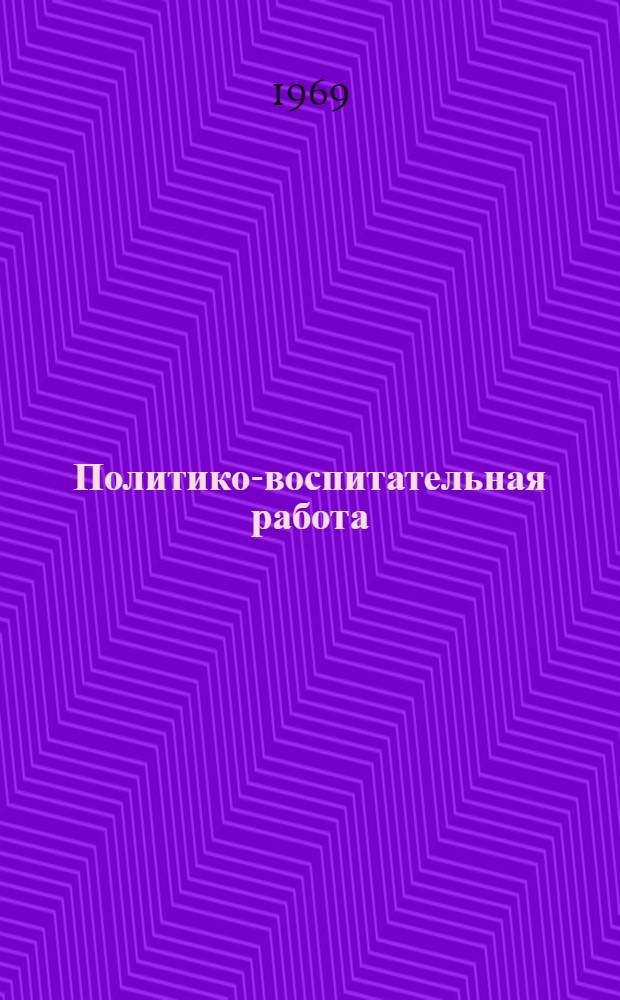 1969

Политико-воспитательная работа